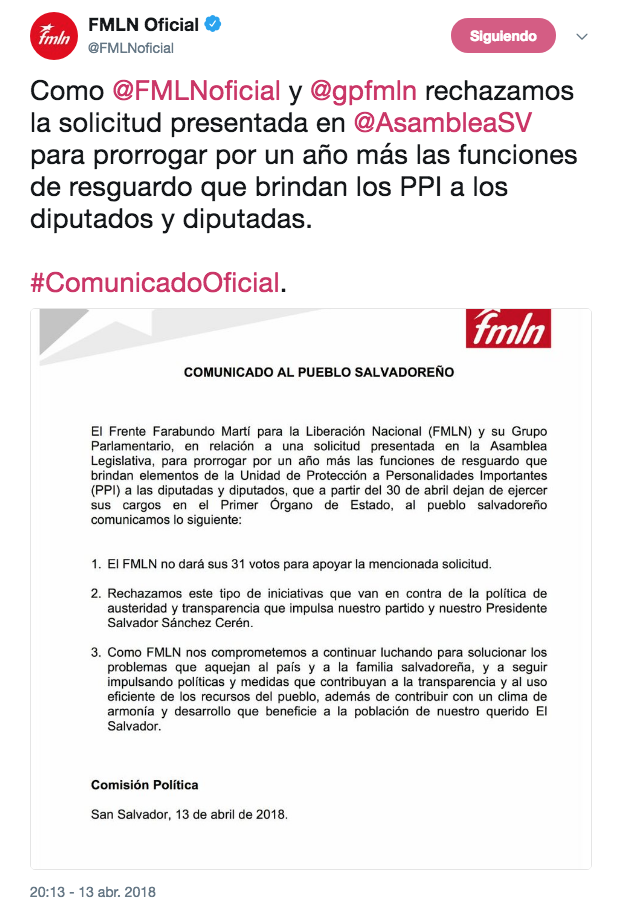 fmln

FMLN Oficial
@FMLNoficial

Siguiendo

Como @FMLNoficial y @gpfmln rechazamos la solicitud presentada en @AsambleaSV para prorrogar por un año más las funciones de resguardo que brindan los PPI a los diputados y diputadas.

#ComunicadoOficial.

fmln

COMUNICADO AL PUEBLO SALVADOREÑO

El Frente Farabundo Martí para la Liberación Nacional (FMLN) y su Grupo Parlamentario, en relación a una solicitud presentada en la Asamblea Legislativa, para prorrogar por un año más las funciones de resguardo que brindan elementos de la Unidad de Protección a Personalidades Importantes (PPI) a las diputadas y diputados, que a partir del 30 de abril dejan de ejercer sus cargos en el Primer Órgano de Estado, al pueblo salvadoreño comunicamos lo siguiente:

1. El FMLN no dará sus 31 votos para apoyar la mencionada solicitud.

2. Rechazamos este tipo de iniciativas que van en contra de la política de austeridad y transparencia que impulsa nuestro partido y nuestro Presidente Salvador Sánchez Cerén.

3. Como FMLN nos comprometemos a continuar luchando para solucionar los problemas que aquejan al país y a la familia salvadoreña, y a seguir impulsando políticas y medidas que contribuyan a la transparencia y al uso eficiente de los recursos del pueblo, además de contribuir con un clima de armonía y desarrollo que beneficie a la población de nuestro querido El Salvador.

Comisión Política

San Salvador, 13 de abril de 2018.

20:13 - 13 abr. 2018